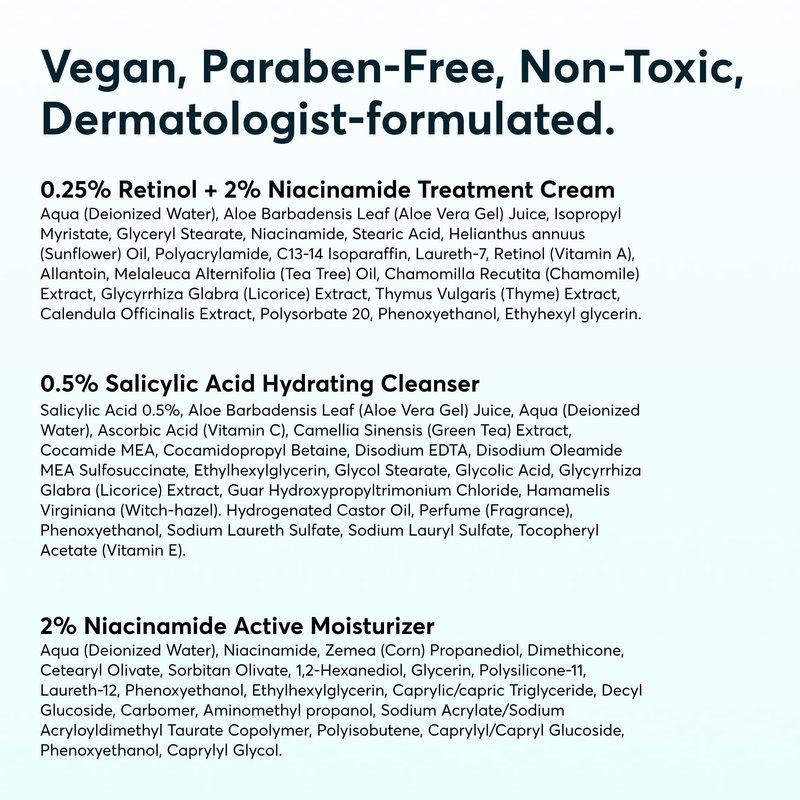 Vegan, Paraben-Free, Non-Toxic, Dermatologist-formulated.

0.25% Retinol + 2% Niacinamide Treatment Cream
Aqua (Deionized Water), Aloe Barbadensis Leaf (Aloe Vera Gel) Juice, Isopropyl Myristate, Glyceryl Stearate, Niacinamide, Stearic Acid, Helianthus annuus (Sunflower) Oil, Polyacrylamide, C13-14 Isoparaffin, Laureth-7, Retinol (Vitamin A), Allantoin, Melaleuca Alternifolia (Tea Tree) Oil, Chamomilla Recutita (Chamomile) Extract, Glycyrrhiza Glabra (Licorice) Extract, Thymus Vulgaris (Thyme) Extract, Calendula Officinalis Extract, Polysorbate 20, Phenoxyethanol, Ethyhexyl glycerin.

0.5% Salicylic Acid Hydrating Cleanser
Salicylic Acid 0.5%, Aloe Barbadensis Leaf (Aloe Vera Gel) Juice, Aqua (Deionized Water), Ascorbic Acid (Vitamin C), Camellia Sinensis (Green Tea) Extract, Cocamide MEA, Cocamidopropyl Betaine, Disodium EDTA, Disodium Oleamide MEA Sulfosuccinate, Ethylhexylglycerin, Glycol Stearate, Glycolic Acid, Glycyrrhiza Glabra (Licorice) Extract, Guar Hydroxypropyltrimonium Chloride, Hamamelis Virginiana (Witch-hazel). Hydrogenated Castor Oil, Perfume (Fragrance), Phenoxyethanol, Sodium Laureth Sulfate, Sodium Lauryl Sulfate, Tocopheryl Acetate (Vitamin E).

2% Niacinamide Active Moisturizer
Aqua (Deionized Water), Niacinamide, Zemea (Corn) Propanediol, Dimethicone, Cetearyl Olivate, Sorbitan Olivate, 1,2-Hexanediol, Glycerin, Polysilicone-11, Laureth-12, Phenoxyethanol, Ethylhexylglycerin, Caprylic/capric Triglyceride, Decyl Glucoside, Carbomer, Aminomethyl propanol, Sodium Acrylate/Sodium Acryloyldimethyl Taurate Copolymer, Polyisobutene, Caprylyl/Capryl Glucoside, Phenoxyethanol, Caprylyl Glycol.